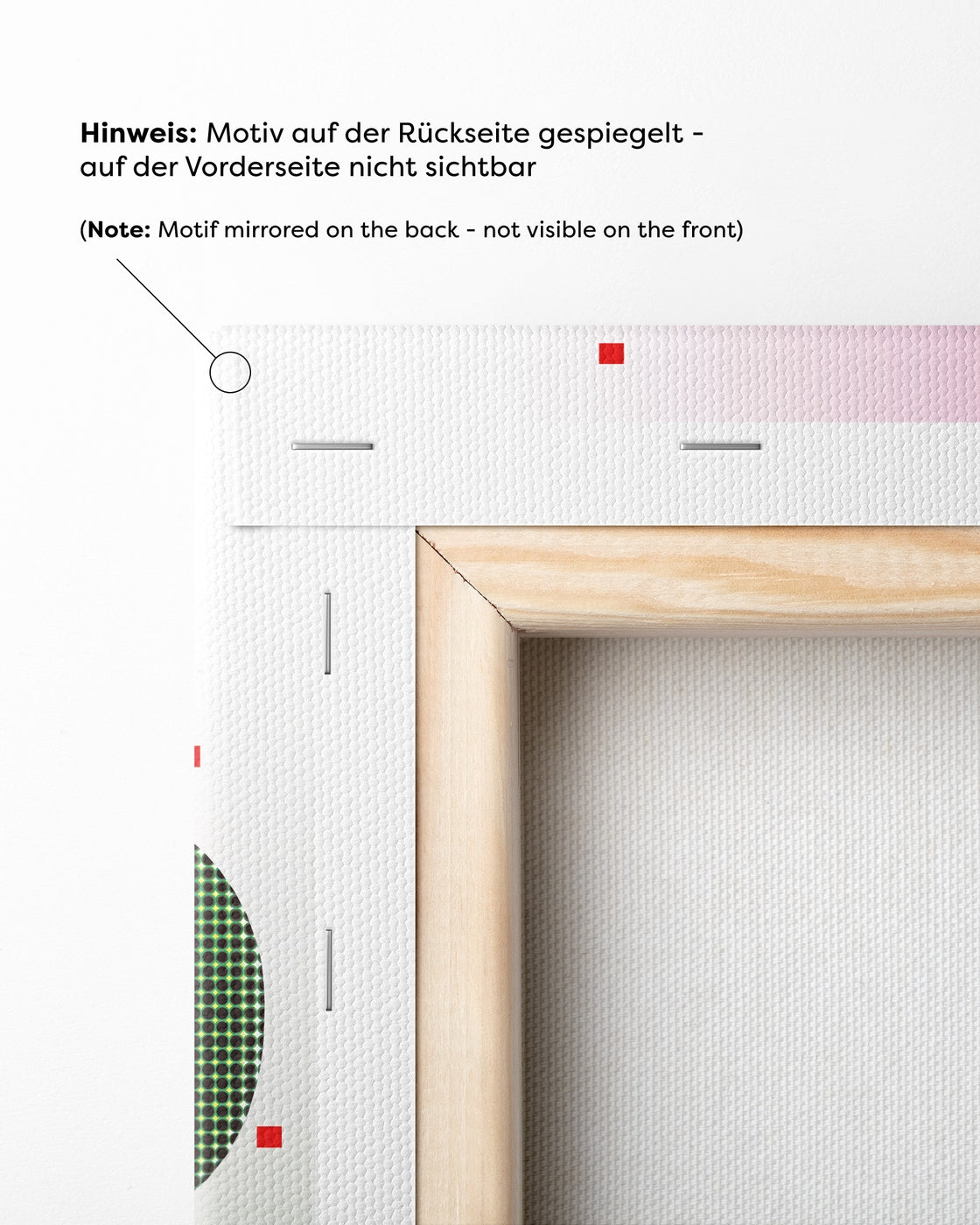 Hinweis: Motiv auf der Rückseite gespiegelt - auf der Vorderseite nicht sichtbar

(Note: Motif mirrored on the back - not visible on the front)